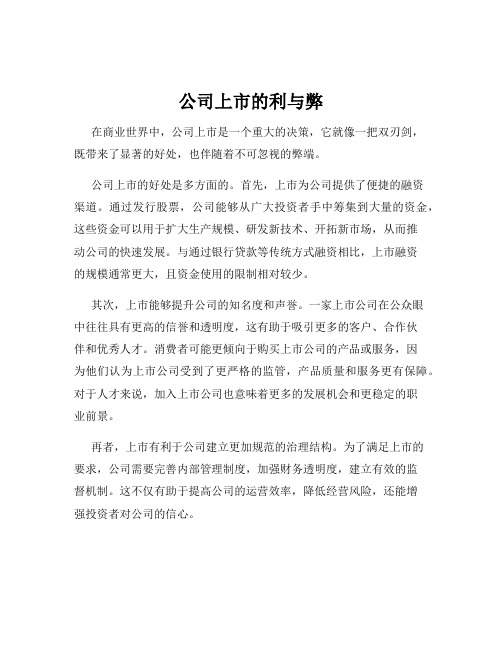 公司上市的利与弊

在商业世界中，公司上市是一个重大的决策，它就像一把双刃剑，既带来了显著的好处，也伴随着不可忽视的弊端。

公司上市的好处是多方面的。首先，上市为公司提供了便捷的融资渠道。通过发行股票，公司能够从广大投资者手中筹集到大量的资金，这些资金可以用于扩大生产规模、研发新技术、开拓新市场，从而推动公司的快速发展。与通过银行贷款等传统方式融资相比，上市融资的规模通常更大，且资金使用的限制相对较少。

其次，上市能够提升公司的知名度和声誉。一家上市公司在公众眼中往往具有更高的信誉和透明度，这有助于吸引更多的客户、合作伙伴和优秀人才。消费者可能更倾向于购买上市公司的产品或服务，因为他们认为上市公司受到了更严格的监管，产品质量和服务更有保障。对于人才来说，加入上市公司也意味着更多的发展机会和更稳定的职业前景。

再者，上市有利于公司建立更加规范的治理结构。为了满足上市的要求，公司需要完善内部管理制度，加强财务透明度，建立有效的监督机制。这不仅有助于提高公司的运营效率，降低经营风险，还能增强投资者对公司的信心。